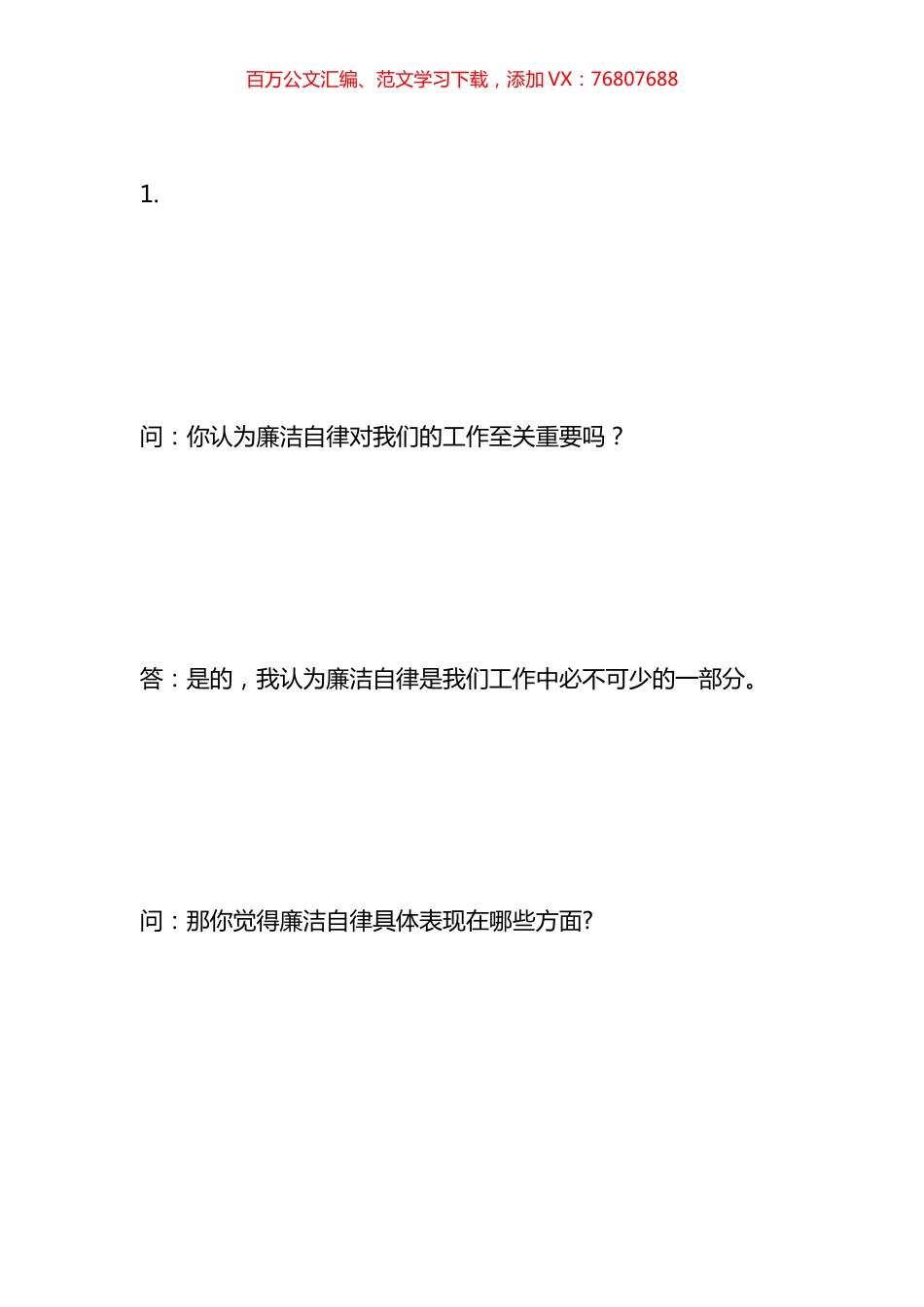 百万公文汇编、范文学习下载，添加 VX：76807688

1.

问：你认为廉洁自律对我们的工作至关重要吗？

答：是的，我认为廉洁自律是我们工作中必不可少的一部分。

问：那你觉得廉洁自律具体表现在哪些方面?